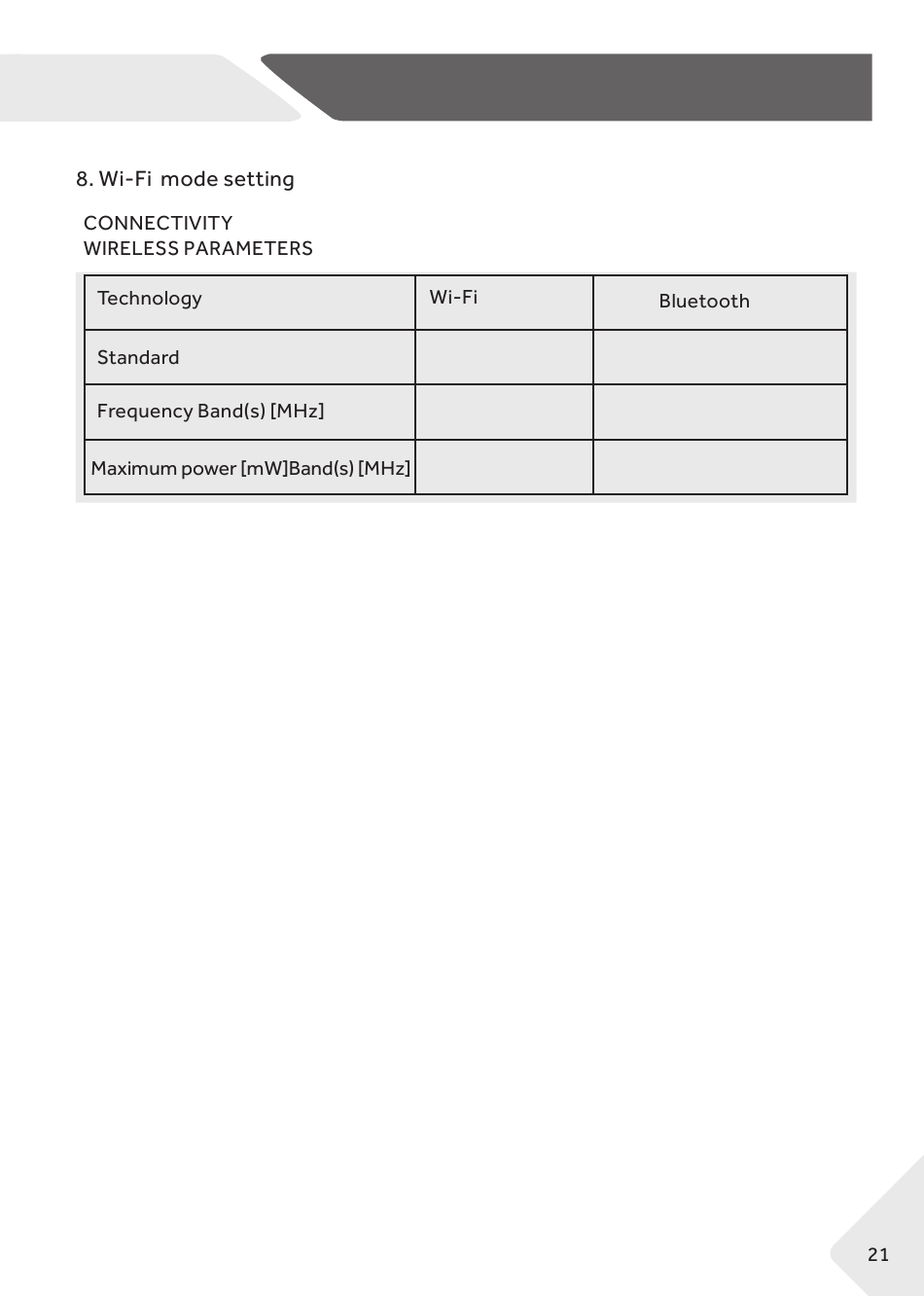 8. Wi-Fi mode setting

CONNECTIVITY
WIRELESS PARAMETERS

| Technology | Wi-Fi | Bluetooth |
|---|---|---|
| Standard | | |
| Frequency Band(s) [MHz] | | |
| Maximum power [mW]Band(s) [MHz] | | |

21